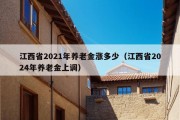 江西省2021年养老金涨多少（江西省2024年养老金上调）